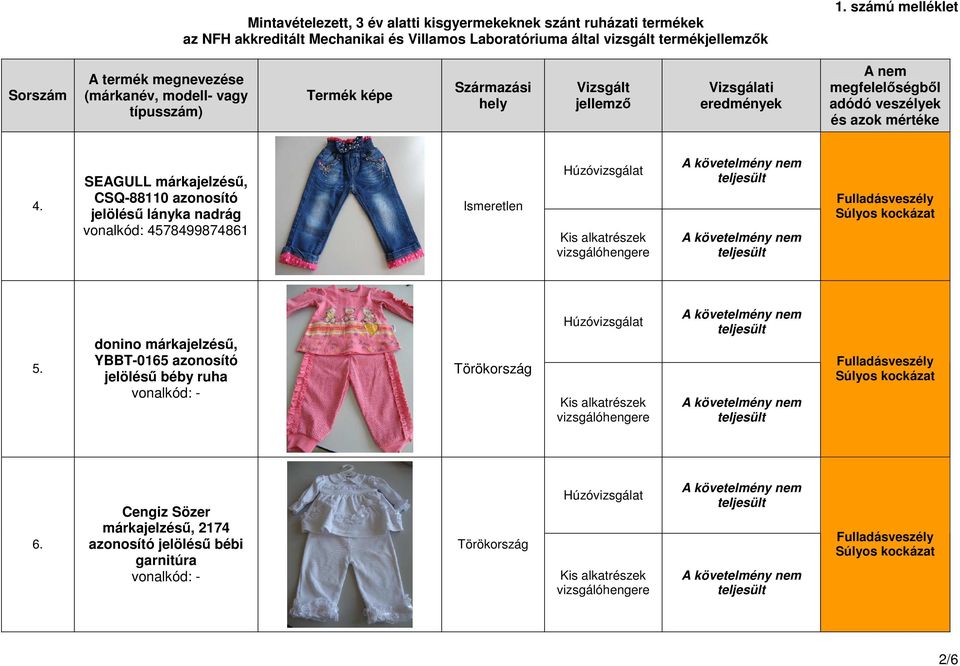 1. számú melléklet

Mintavételezett, 3 év alatti kisgyermekeknek szánt ruházati termékek az NFH akkreditált Mechanikai és Villamos Laboratóriuma által vizsgált termékjellemzők

| Sorszám | A termék megnevezése (márkanév, modell- vagy típusszám) | Termék képe | Származási hely | Vizsgált jellemző | Vizsgálati eredmények | A nem megfelelőségből adódó veszélyek és azok mértéke |
|---|---|---|---|---|---|---|
| 4. | SEAGULL márkajelzésű, CSQ-88110 azonosító jelölésű lányka nadrág vonalkód: 4578499874861 | | Ismeretlen | Húzóvizsgálat | A követelmény nem teljesült | Fulladásveszély Súlyos kockázat |
| | | | | Kis alkatrészek vizsgálóhengere | A követelmény nem teljesült | |
| 5. | donino márkajelzésű, YBBT-0165 azonosító jelölésű béby ruha vonalkód: - | | Törökország | Húzóvizsgálat | A követelmény nem teljesült | Fulladásveszély Súlyos kockázat |
| | | | | Kis alkatrészek vizsgálóhengere | A követelmény nem teljesült | |
| 6. | Cengiz Sözer márkajelzésű, 2174 azonosító jelölésű bébi garnitúra vonalkód: - | | Törökország | Húzóvizsgálat | A követelmény nem teljesült | Fulladásveszély Súlyos kockázat |
| | | | | Kis alkatrészek vizsgálóhengere | A követelmény nem teljesült | |

2/6